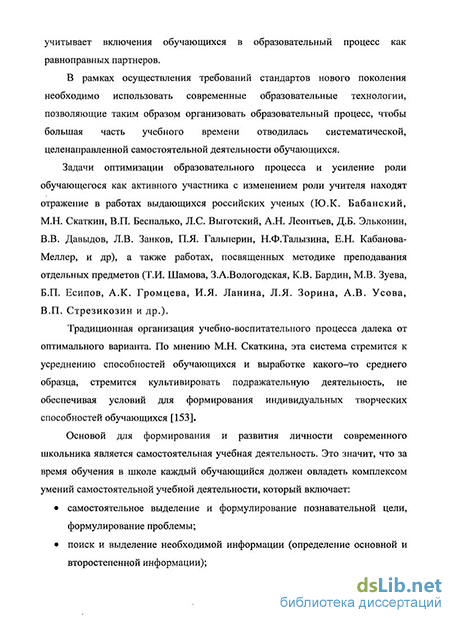 учитывает включения обучающихся в образовательный процесс как равноправных партнеров.

В рамках осуществления требований стандартов нового поколения необходимо использовать современные образовательные технологии, позволяющие таким образом организовать образовательный процесс, чтобы большая часть учебного времени отводилась систематической, целенаправленной самостоятельной деятельности обучающихся.

Задачи оптимизации образовательного процесса и усиление роли обучающегося как активного участника с изменением роли учителя находят отражение в работах выдающихся российских ученых (Ю.К. Бабанский, М.Н. Скаткин, В.П. Беспалько, Л.С. Выготский, А.Н. Леонтьев, Д.Б. Эльконин, В.В. Давыдов, Л.В. Занков, П.Я. Гальперин, Н.Ф.Талызина, Е.Н. Кабанова-Меллер, и др), а также работах, посвященных методике преподавания отдельных предметов (Т.И. Шамова, З.А.Вологодская, К.В. Бардин, М.В. Зуева, Б.П. Есипов, А.К. Громцева, И.Я. Ланина, Л.Я. Зорина, А.В. Усова, В.П. Стрезикозин и др.).

Традиционная организация учебно-воспитательного процесса далека от оптимального варианта. По мнению М.Н. Скаткина, эта система стремится к усреднению способностей обучающихся и выработке какого–то среднего образца, стремится культивировать подражательную деятельность, не обеспечивая условий для формирования индивидуальных творческих способностей обучающихся [153].

Основой для формирования и развития личности современного школьника является самостоятельная учебная деятельность. Это значит, что за время обучения в школе каждый обучающийся должен овладеть комплексом умений самостоятельной учебной деятельности, который включает:

• самостоятельное выделение и формулирование познавательной цели, формулирование проблемы;

• поиск и выделение необходимой информации (определение основной и второстепенной информации);

dsLib.net
библиотека диссертаций